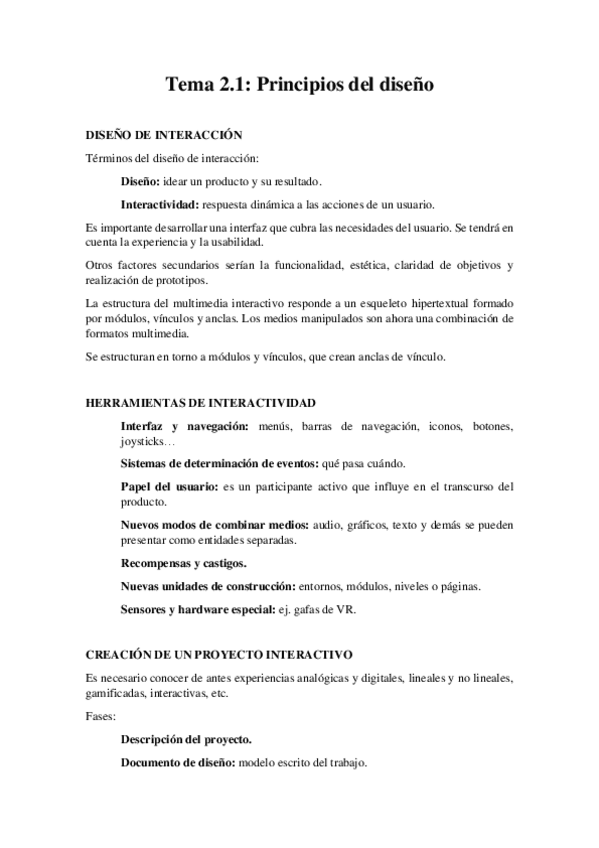 Tema 2.1: Principios del diseño

DISEÑO DE INTERACCIÓN

Términos del diseño de interacción:

Diseño: idear un producto y su resultado.

Interactividad: respuesta dinámica a las acciones de un usuario.

Es importante desarrollar una interfaz que cubra las necesidades del usuario. Se tendrá en cuenta la experiencia y la usabilidad.

Otros factores secundarios serían la funcionalidad, estética, claridad de objetivos y realización de prototipos.

La estructura del multimedia interactivo responde a un esqueleto hipertextual formado por módulos, vínculos y anclas. Los medios manipulados son ahora una combinación de formatos multimedia.

Se estructuran en torno a módulos y vínculos, que crean anclas de vínculo.

HERRAMIENTAS DE INTERACTIVIDAD

Interfaz y navegación: menús, barras de navegación, iconos, botones, joysticks…

Sistemas de determinación de eventos: qué pasa cuándo.

Papel del usuario: es un participante activo que influye en el transcurso del producto.

Nuevos modos de combinar medios: audio, gráficos, texto y demás se pueden presentar como entidades separadas.

Recompensas y castigos.

Nuevas unidades de construcción: entornos, módulos, niveles o páginas.

Sensores y hardware especial: ej. gafas de VR.

CREACIÓN DE UN PROYECTO INTERACTIVO

Es necesario conocer de antes experiencias analógicas y digitales, lineales y no lineales, gamificadas, interactivas, etc.

Fases:

Descripción del proyecto.

Documento de diseño: modelo escrito del trabajo.